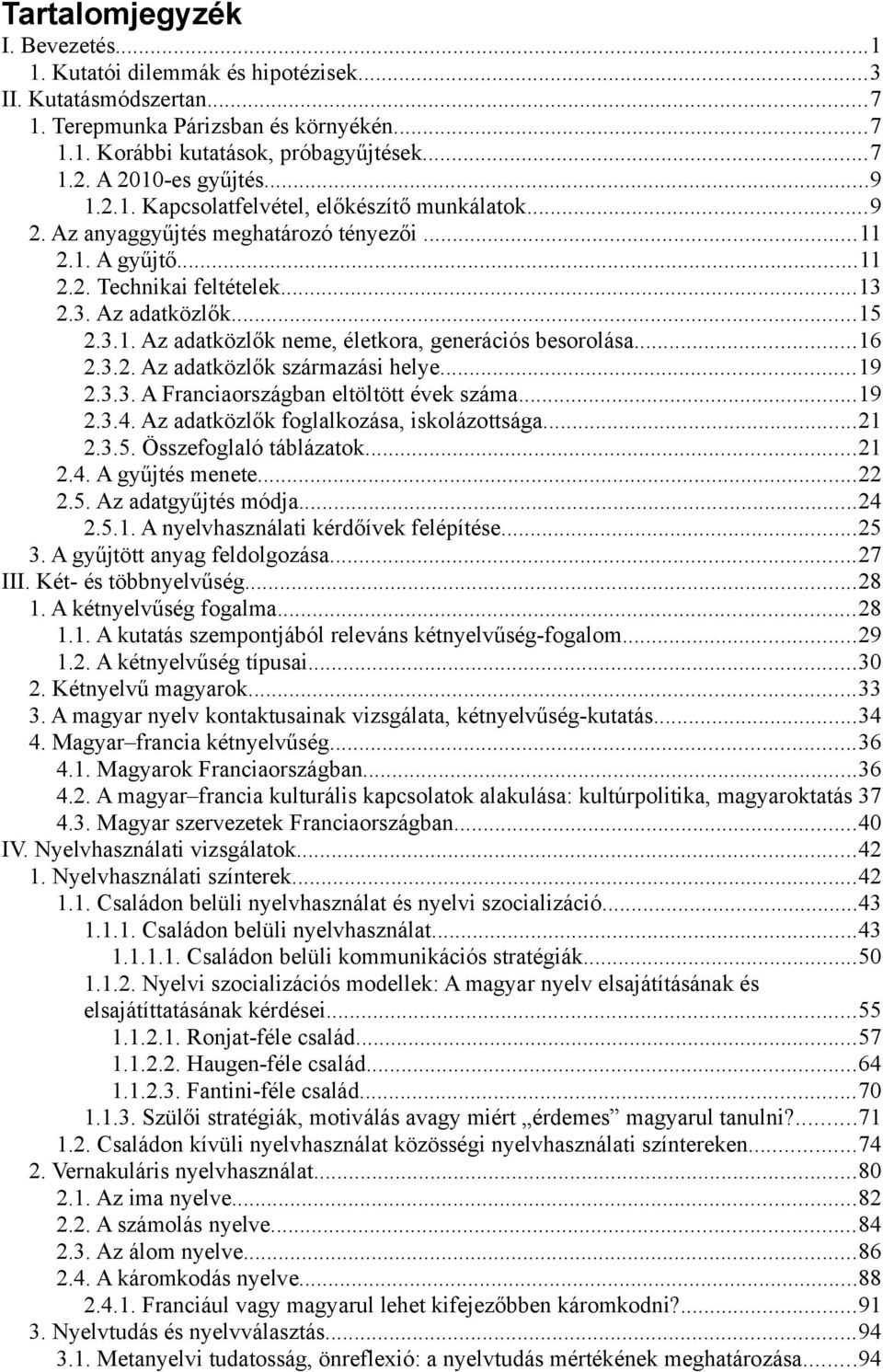 Tartalomjegyzék
I. Bevezetés...1
1. Kutatói dilemmák és hipotézisek...3
II. Kutatásmódszertan...7
1. Terepmunka Párizsban és környékén...7
1.1. Korábbi kutatások, próbagyűjtések...7
1.2. A 2010-es gyűjtés...9
1.2.1. Kapcsolatfelvétel, előkészítő munkálatok...9
2. Az anyaggyűjtés meghatározó tényezői...11
2.1. A gyűjtő...11
2.2. Technikai feltételek...13
2.3. Az adatközlők...15
2.3.1. Az adatközlők neme, életkora, generációs besorolása...16
2.3.2. Az adatközlők származási helye...19
2.3.3. A Franciaországban eltöltött évek száma...19
2.3.4. Az adatközlők foglalkozása, iskolázottsága...21
2.3.5. Összefoglaló táblázatok...21
2.4. A gyűjtés menete...22
2.5. Az adatgyűjtés módja...24
2.5.1. A nyelvhasználati kérdőívek felépítése...25
3. A gyűjtött anyag feldolgozása...27
III. Két- és többnyelvűség...28
1. A kétnyelvűség fogalma...28
1.1. A kutatás szempontjából releváns kétnyelvűség-fogalom...29
1.2. A kétnyelvűség típusai...30
2. Kétnyelvű magyarok...33
3. A magyar nyelv kontaktusainak vizsgálata, kétnyelvűség-kutatás...34
4. Magyar–francia kétnyelvűség...36
4.1. Magyarok Franciaországban...36
4.2. A magyar–francia kulturális kapcsolatok alakulása: kultúrpolitika, magyaroktatás 37
4.3. Magyar szervezetek Franciaországban...40
IV. Nyelvhasználati vizsgálatok...42
1. Nyelvhasználati színterek...42
1.1. Családon belüli nyelvhasználat és nyelvi szocializáció...43
1.1.1. Családon belüli nyelvhasználat...43
1.1.1.1. Családon belüli kommunikációs stratégiák...50
1.1.2. Nyelvi szocializációs modellek: A magyar nyelv elsajátításának és elsajátíttatásának kérdései...55
1.1.2.1. Ronjat-féle család...57
1.1.2.2. Haugen-féle család...64
1.1.2.3. Fantini-féle család...70
1.1.3. Szülői stratégiák, motiválás avagy miért „érdemes” magyarul tanulni?...71
1.2. Családon kívüli nyelvhasználat közösségi nyelvhasználati színtereken...74
2. Vernakuláris nyelvhasználat...80
2.1. Az ima nyelve...82
2.2. A számolás nyelve...84
2.3. Az álom nyelve...86
2.4. A káromkodás nyelve...88
2.4.1. Franciául vagy magyarul lehet kifejezőbben káromkodni?...91
3. Nyelvtudás és nyelvválasztás...94
3.1. Metanyelvi tudatosság, önreflexió: a nyelvtudás mértékének meghatározása...94